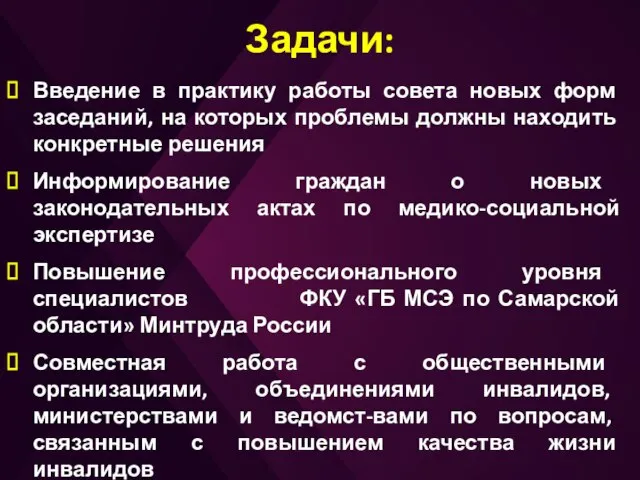 Задачи:

Введение в практику работы совета новых форм заседаний, на которых проблемы должны находить конкретные решения

Информирование граждан о новых законодательных актах по медико-социальной экспертизе

Повышение профессионального уровня специалистов ФКУ «ГБ МСЭ по Самарской области» Минтруда России

Совместная работа с общественными организациями, объединениями инвалидов, министерствами и ведомст-вами по вопросам, связанным с повышением качества жизни инвалидов